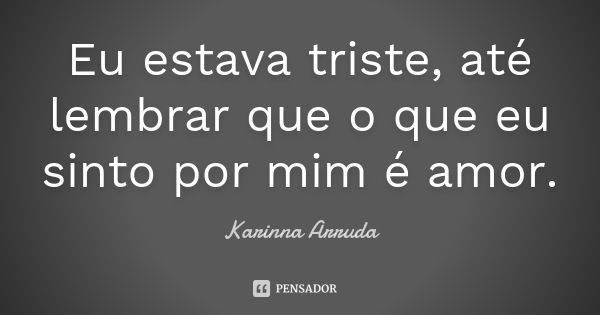 Eu estava triste, até lembrar que o que eu sinto por mim é amor.

Karinna Arruda

PENSADOR